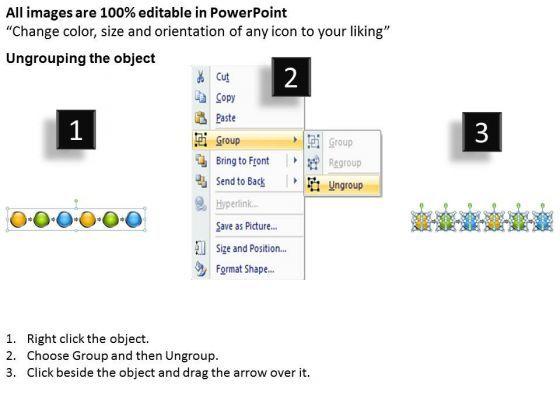 All images are 100% editable in PowerPoint
"Change color, size and orientation of any icon to your liking"

Ungrouping the object

1

2

Cut
Copy
Paste
Group
Bring to Front
Send to Back
Hyperlink...
Save as Picture...
Size and Position...
Format Shape...

Group
Regroup
Ungroup

3

1. Right click the object.
2. Choose Group and then Ungroup.
3. Click beside the object and drag the arrow over it.